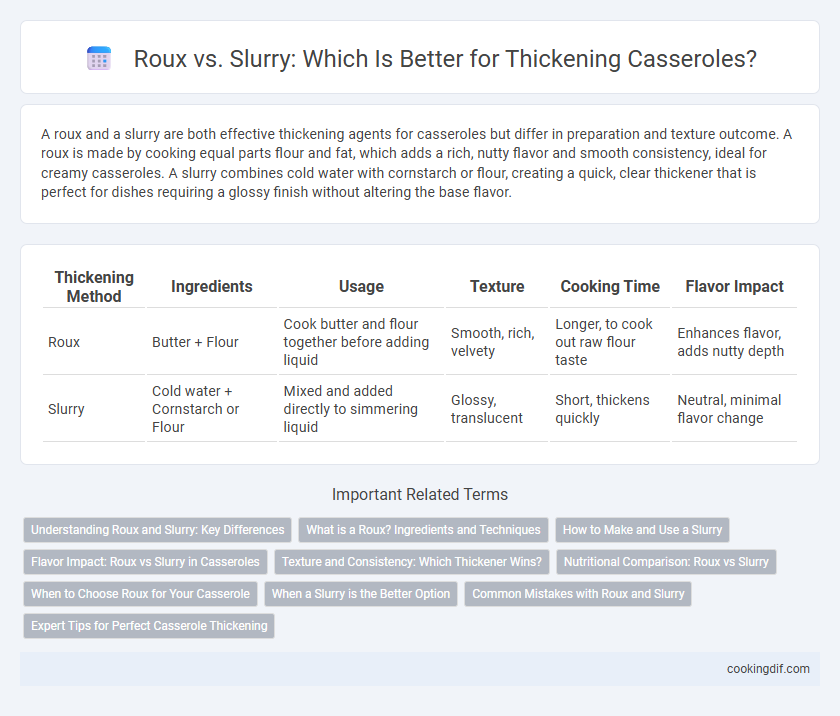 Roux vs. Slurry: Which Is Better for Thickening Casseroles?

A roux and a slurry are both effective thickening agents for casseroles but differ in preparation and texture outcome. A roux is made by cooking equal parts flour and fat, which adds a rich, nutty flavor and smooth consistency, ideal for creamy casseroles. A slurry combines cold water with cornstarch or flour, creating a quick, clear thickener that is perfect for dishes requiring a glossy finish without altering the base flavor.

| Thickening Method | Ingredients | Usage | Texture | Cooking Time | Flavor Impact |
|---|---|---|---|---|---|
| Roux | Butter + Flour | Cook butter and flour together before adding liquid | Smooth, rich, velvety | Longer, to cook out raw flour taste | Enhances flavor, adds nutty depth |
| Slurry | Cold water + Cornstarch or Flour | Mixed and added directly to simmering liquid | Glossy, translucent | Short, thickens quickly | Neutral, minimal flavor change |

Important Related Terms

Understanding Roux and Slurry: Key Differences
What is a Roux? Ingredients and Techniques
How to Make and Use a Slurry
Flavor Impact: Roux vs Slurry in Casseroles
Texture and Consistency: Which Thickener Wins?
Nutritional Comparison: Roux vs Slurry
When to Choose Roux for Your Casserole
When a Slurry is the Better Option
Common Mistakes with Roux and Slurry
Expert Tips for Perfect Casserole Thickening

cookingdif.com